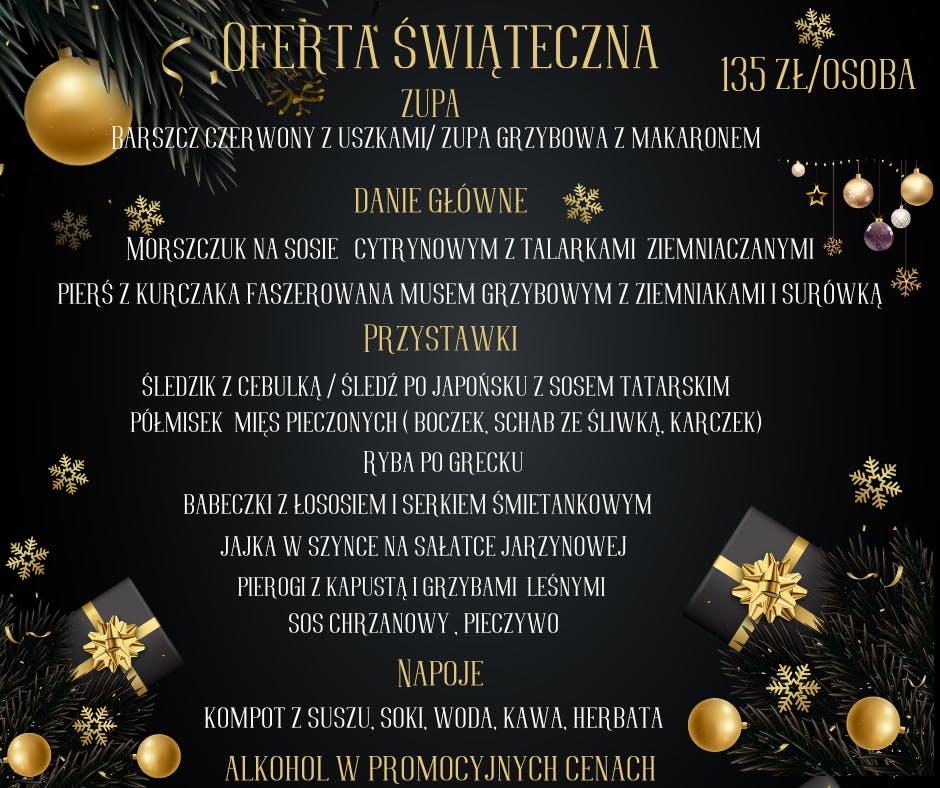 OFERTA ŚWIĄTECZNA

135 ZŁ/OSOBA

ZUPA

BARSZCZ CZERWONY Z USZKAMI/ ZUPA GRZYBOWA Z MAKARONEM

DANIE GŁÓWNE

MORSZCZUK NA SOSIE CYTRYNOWYM Z TALARKAMI ZIEMNIACZANYMI

PIERŚ Z KURCZAKA FASZEROWANA MUSEM GRZYBOWYM Z ZIEMNIAKAMI I SURÓWKĄ

PRZYSTAWKI

ŚLEDZIK Z CEBULKĄ / ŚLEDŹ PO JAPOŃSKU Z SOSEM TATARSKIM

PÓŁMISEK MIĘS PIECZONYCH ( BOCZEK, SCHAB ZE ŚLIWKĄ, KARCZEK)

RYBA PO GRECKU

BABECZKI Z ŁOSOSIEM I SERKIEM ŚMIETANKOWYM

JAJKA W SZYNCE NA SAŁATCE JARZYNOWEJ

PIEROGI Z KAPUSTĄ I GRZYBAMI LEŚNYMI

SOS CHRZANOWY , PIECZYWO

NAPOJE

KOMPOT Z SUSZU, SOKI, WODA, KAWA, HERBATA

ALKOHOL W PROMOCYJNYCH CENACH